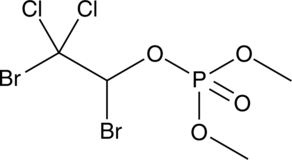 Cl Cl
Br
O
O
P
O
Br
O